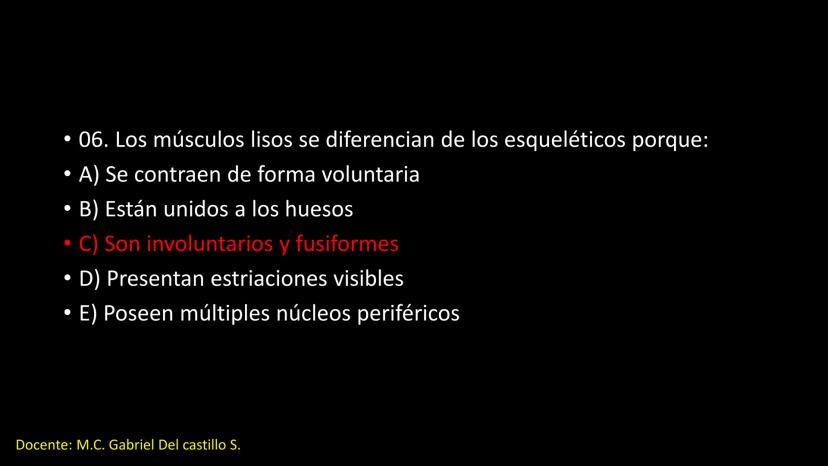 • 06. Los músculos lisos se diferencian de los esqueléticos porque:
• A) Se contraen de forma voluntaria
• B) Están unidos a los huesos
• C) Son involuntarios y fusiformes
• D) Presentan estriaciones visibles
• E) Poseen múltiples núcleos periféricos

Docente: M.C. Gabriel Del castillo S.